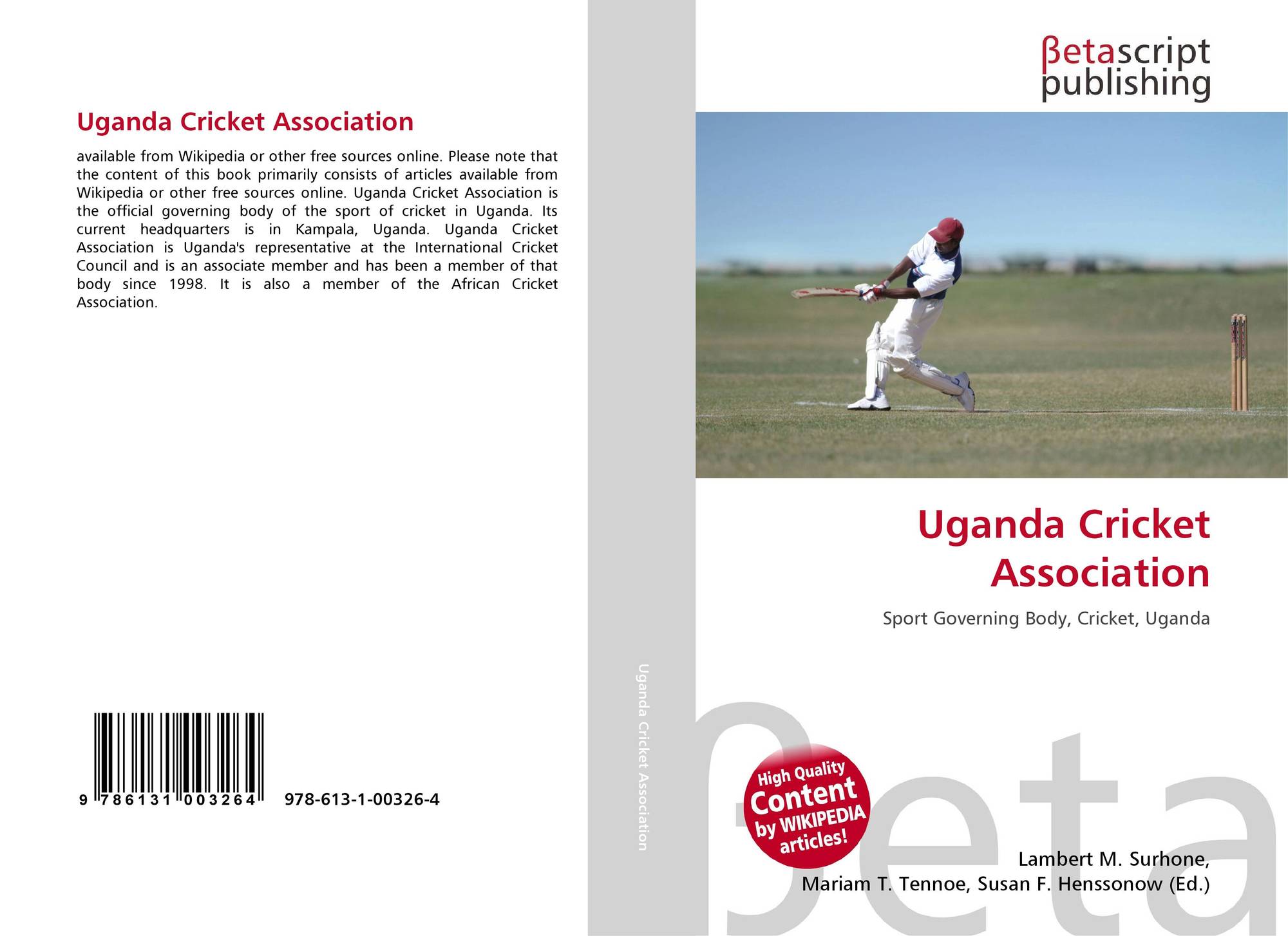 Uganda Cricket Association

available from Wikipedia or other free sources online. Please note that the content of this book primarily consists of articles available from Wikipedia or other free sources online. Uganda Cricket Association is the official governing body of the sport of cricket in Uganda. Its current headquarters is in Kampala, Uganda. Uganda Cricket Association is Uganda's representative at the International Cricket Council and is an associate member and has been a member of that body since 1998. It is also a member of the African Cricket Association.

9 786131 003264

978-613-1-00326-4

Uganda Cricket Association

βetascript publishing

Uganda Cricket Association

Sport Governing Body, Cricket, Uganda

High Quality Content by WIKIPEDIA articles!

βeta

Lambert M. Surhone, Mariam T. Tennoe, Susan F. Henssonow (Ed.)